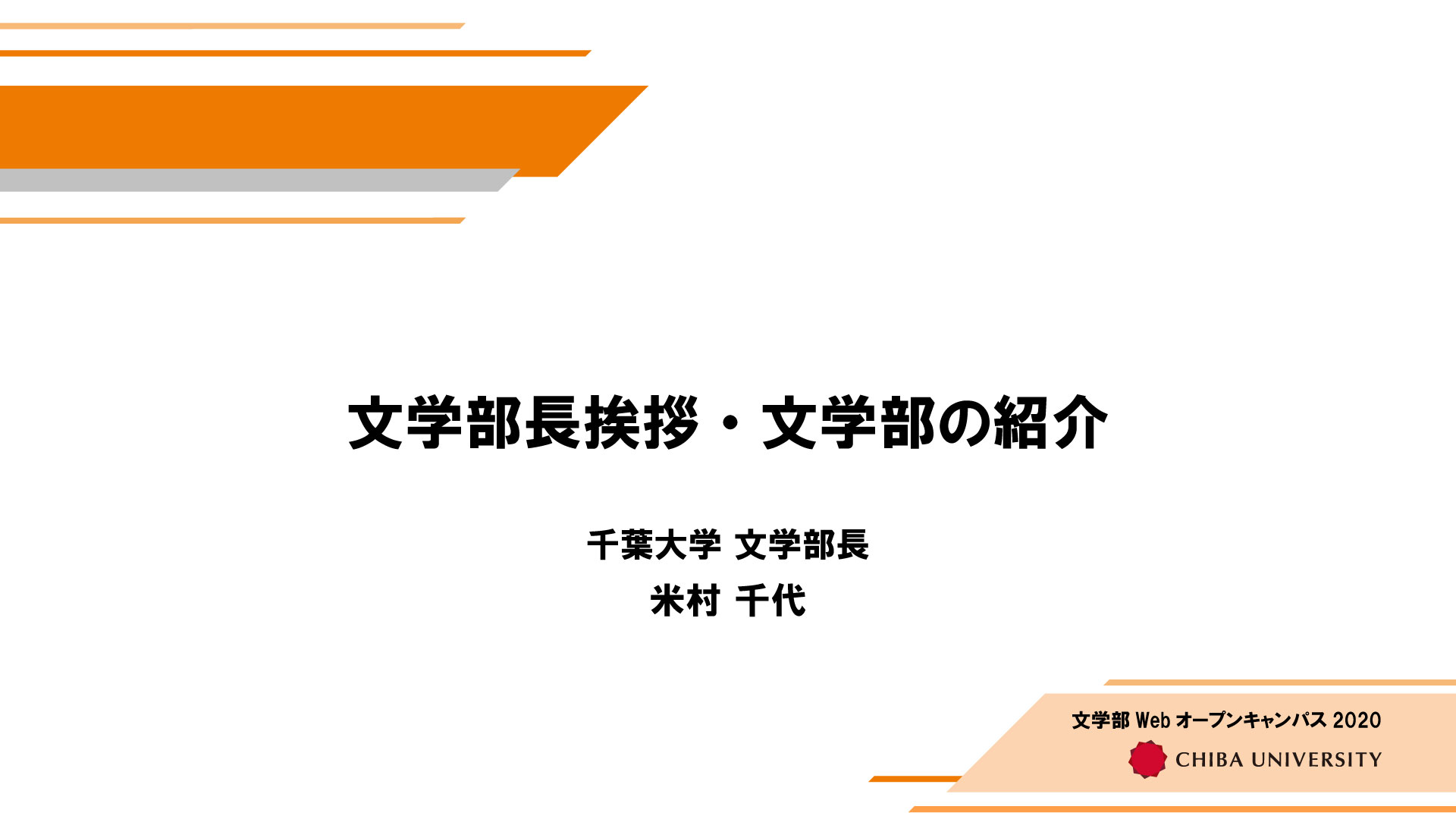 文学部長挨拶・文学部の紹介

千葉大学 文学部長
米村 千代

文学部 Web オープンキャンパス 2020
CHIBA UNIVERSITY